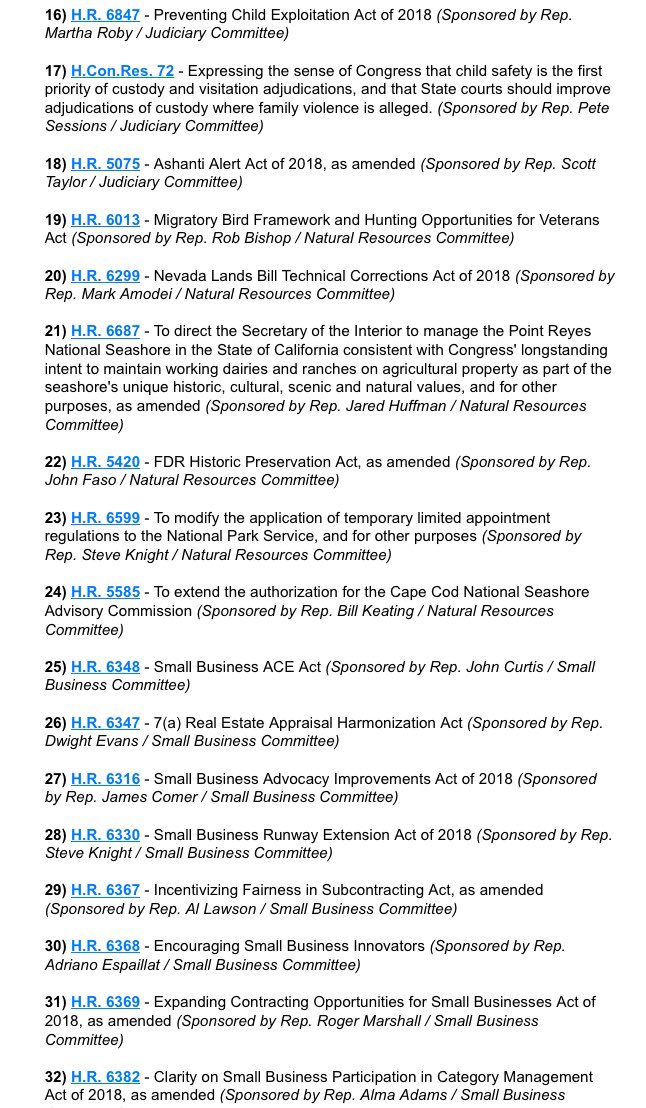 16) H.R. 6847 - Preventing Child Exploitation Act of 2018 (Sponsored by Rep. Martha Roby / Judiciary Committee)

17) H.Con.Res. 72 - Expressing the sense of Congress that child safety is the first priority of custody and visitation adjudications, and that State courts should improve adjudications of custody where family violence is alleged. (Sponsored by Rep. Pete Sessions / Judiciary Committee)

18) H.R. 5075 - Ashanti Alert Act of 2018, as amended (Sponsored by Rep. Scott Taylor / Judiciary Committee)

19) H.R. 6013 - Migratory Bird Framework and Hunting Opportunities for Veterans Act (Sponsored by Rep. Rob Bishop / Natural Resources Committee)

20) H.R. 6299 - Nevada Lands Bill Technical Corrections Act of 2018 (Sponsored by Rep. Mark Amodei / Natural Resources Committee)

21) H.R. 6687 - To direct the Secretary of the Interior to manage the Point Reyes National Seashore in the State of California consistent with Congress' longstanding intent to maintain working dairies and ranches on agricultural property as part of the seashore's unique historic, cultural, scenic and natural values, and for other purposes, as amended (Sponsored by Rep. Jared Huffman / Natural Resources Committee)

22) H.R. 5420 - FDR Historic Preservation Act, as amended (Sponsored by Rep. John Faso / Natural Resources Committee)

23) H.R. 6599 - To modify the application of temporary limited appointment regulations to the National Park Service, and for other purposes (Sponsored by Rep. Steve Knight / Natural Resources Committee)

24) H.R. 5585 - To extend the authorization for the Cape Cod National Seashore Advisory Commission (Sponsored by Rep. Bill Keating / Natural Resources Committee)

25) H.R. 6348 - Small Business ACE Act (Sponsored by Rep. John Curtis / Small Business Committee)

26) H.R. 6347 - 7(a) Real Estate Appraisal Harmonization Act (Sponsored by Rep. Dwight Evans / Small Business Committee)

27) H.R. 6316 - Small Business Advocacy Improvements Act of 2018 (Sponsored by Rep. James Comer / Small Business Committee)

28) H.R. 6330 - Small Business Runway Extension Act of 2018 (Sponsored by Rep. Steve Knight / Small Business Committee)

29) H.R. 6367 - Incentivizing Fairness in Subcontracting Act, as amended (Sponsored by Rep. Al Lawson / Small Business Committee)

30) H.R. 6368 - Encouraging Small Business Innovators (Sponsored by Rep. Adriano Espaillat / Small Business Committee)

31) H.R. 6369 - Expanding Contracting Opportunities for Small Businesses Act of 2018, as amended (Sponsored by Rep. Roger Marshall / Small Business Committee)

32) H.R. 6382 - Clarity on Small Business Participation in Category Management Act of 2018, as amended (Sponsored by Rep. Alma Adams / Small Business